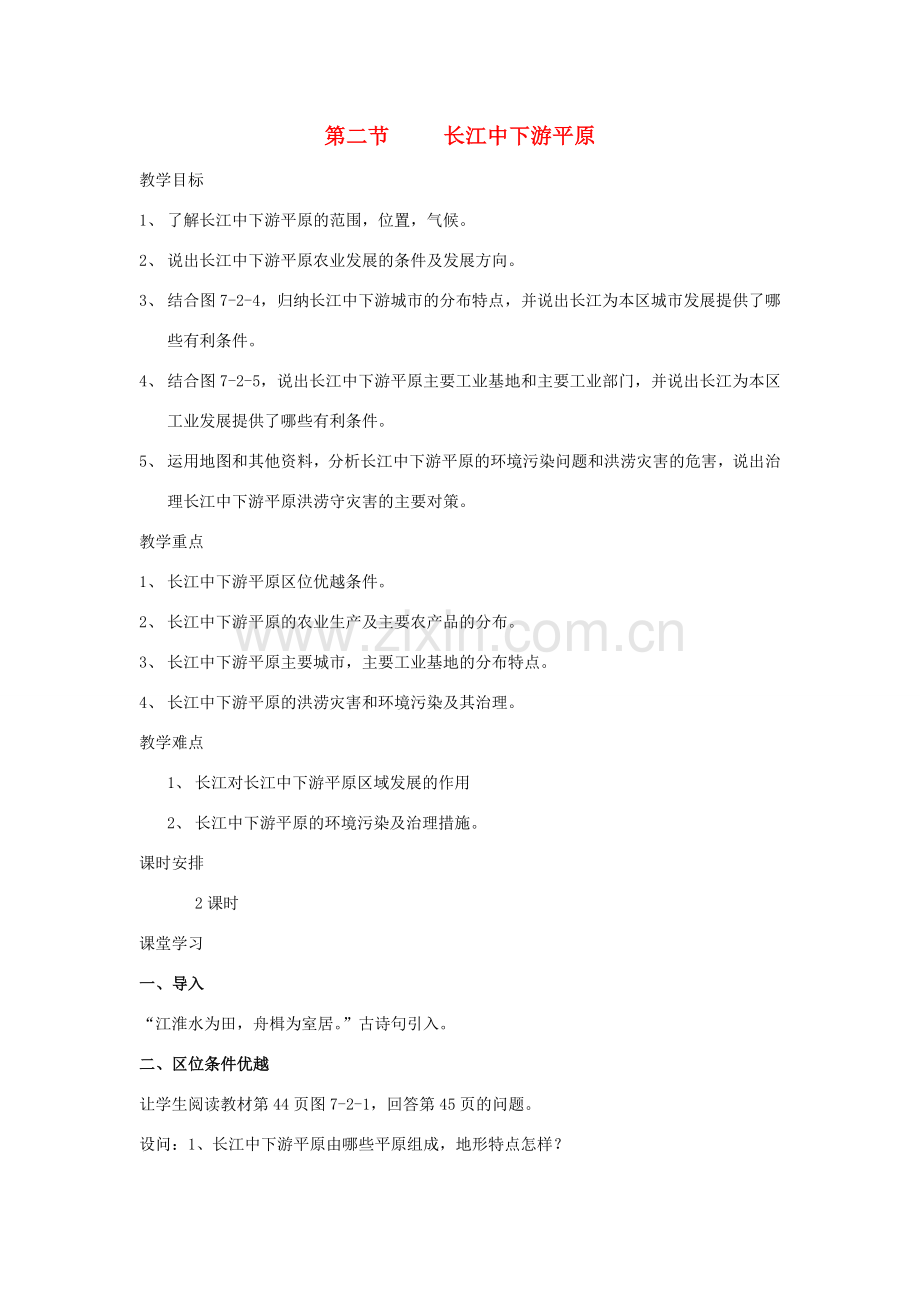 第二节 长江中下游平原

教学目标

1、了解长江中下游平原的范围，位置，气候。

2、说出长江中下游平原农业发展的条件及发展方向。

3、结合图7-2-4，归纳长江中下游城市的分布特点，并说出长江为本区城市发展提供了哪些有利条件。

4、结合图7-2-5，说出长江中下游平原主要工业基地和主要工业部门，并说出长江为本区工业发展提供了哪些有利条件。

5、运用地图和其他资料，分析长江中下游平原的环境污染问题和洪涝灾害的危害，说出治理长江中下游平原洪涝守灾害的主要对策。

教学重点

1、长江中下游平原区位优越条件。

2、长江中下游平原的农业生产及主要农产品的分布。

3、长江中下游平原主要城市，主要工业基地的分布特点。

4、长江中下游平原的洪涝灾害和环境污染及其治理。

教学难点

1、长江对长江中下游平原区域发展的作用

2、长江中下游平原的环境污染及治理措施。

课时安排

2课时

课堂学习

一、导入

“江淮水为田，舟楫为室居。”古诗句引入。

二、区位条件优越

让学生阅读教材第44页图7-2-1，回答第45页的问题。

设问：1、长江中下游平原由哪些平原组成，地形特点怎样？

www.zixin.com.cn